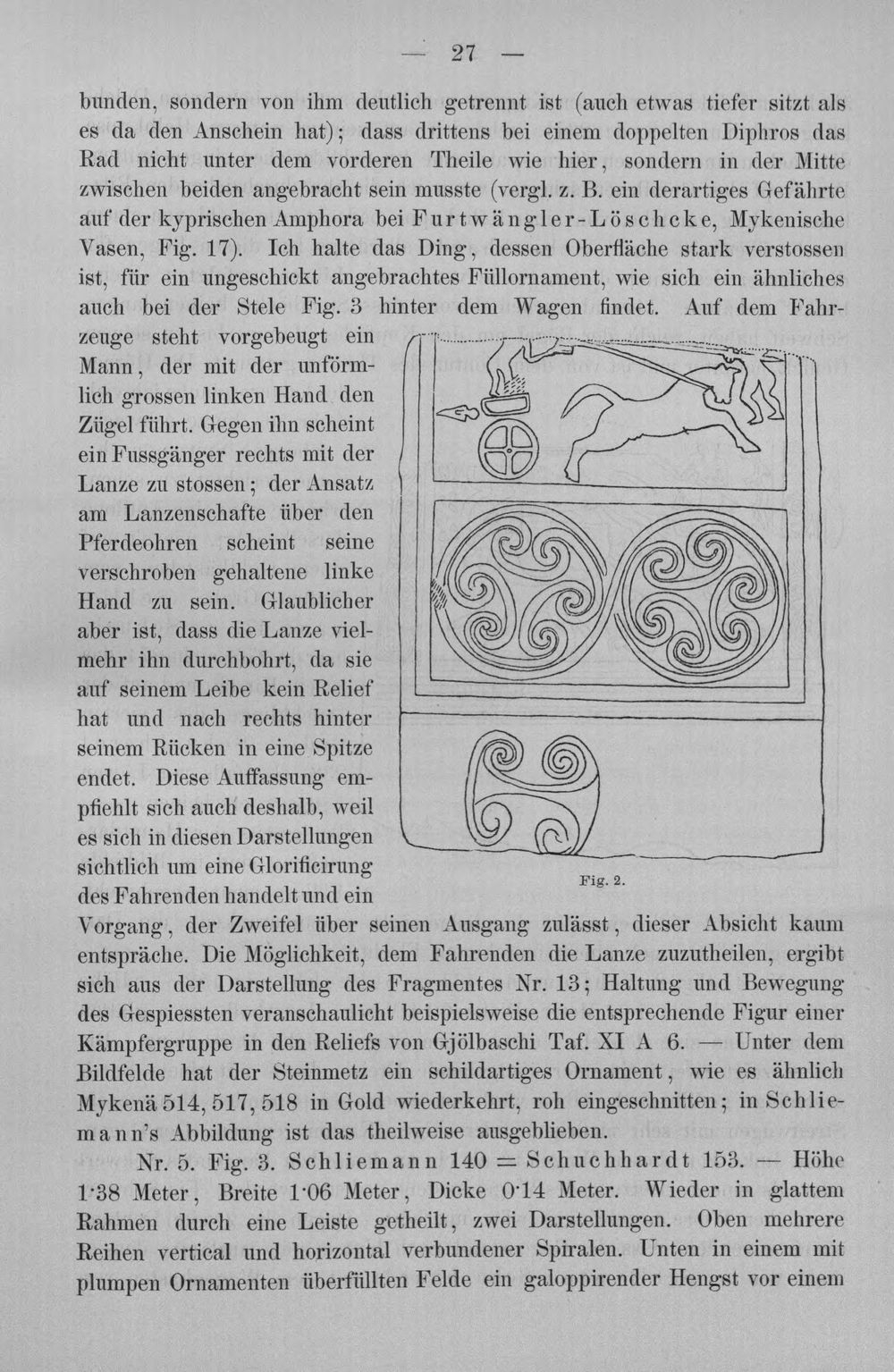 — 27 —

bunden, sondern von ihm deutlich getrennt ist (auch etwas tiefer sitzt als es da den Anschein hat); dass drittens bei einem doppelten Diphros das Rad nicht unter dem vorderen Theile wie hier, sondern in der Mitte zwischen beiden angebracht sein musste (vergl. z. B. ein derartiges Gefährte auf der kyprischen Amphora bei Furtwängler-Löschcke, Mykenische Vasen, Fig. 17). Ich halte das Ding, dessen Oberfläche stark verstossen ist, für ein ungeschickt angebrachtes Füllornament, wie sich ein ähnliches auch bei der Stele Fig. 3 hinter dem Wagen findet. Auf dem Fahrzeuge steht vorgebeugt ein Mann, der mit der unförmlich grossen linken Hand den Zügel führt. Gegen ihn scheint ein Fussgänger rechts mit der Lanze zu stossen; der Ansatz am Lanzenschafte über den Pferdeohren scheint seine verschroben gehaltene linke Hand zu sein. Glaublicher aber ist, dass die Lanze vielmehr ihn durchbohrt, da sie auf seinem Leibe kein Relief hat und nach rechts hinter seinem Rücken in eine Spitze endet. Diese Auffassung empfiehlt sich auch deshalb, weil es sich in diesen Darstellungen sichtlich um eine Glorificirung des Fahrenden handelt und ein Vorgang, der Zweifel über seinen Ausgang zulässt, dieser Absicht kaum entspräche. Die Möglichkeit, dem Fahrenden die Lanze zuzutheilen, ergibt sich aus der Darstellung des Fragmentes Nr. 13; Haltung und Bewegung des Gespiessten veranschaulicht beispielsweise die entsprechende Figur einer Kämpfergruppe in den Reliefs von Gjölbaschi Taf. XI A 6. — Unter dem Bildfelde hat der Steinmetz ein schildartiges Ornament, wie es ähnlich Mykenä 514, 517, 518 in Gold wiederkehrt, roh eingeschnitten; in Schliemann's Abbildung ist das theilweise ausgeblieben.

Fig. 2.

Nr. 5. Fig. 3. Schliemann 140 = Schuchhardt 153. — Höhe 1·38 Meter, Breite 1·06 Meter, Dicke 0·14 Meter. Wieder in glattem Rahmen durch eine Leiste getheilt, zwei Darstellungen. Oben mehrere Reihen vertical und horizontal verbundener Spiralen. Unten in einem mit plumpen Ornamenten überfüllten Felde ein galoppirender Hengst vor einem